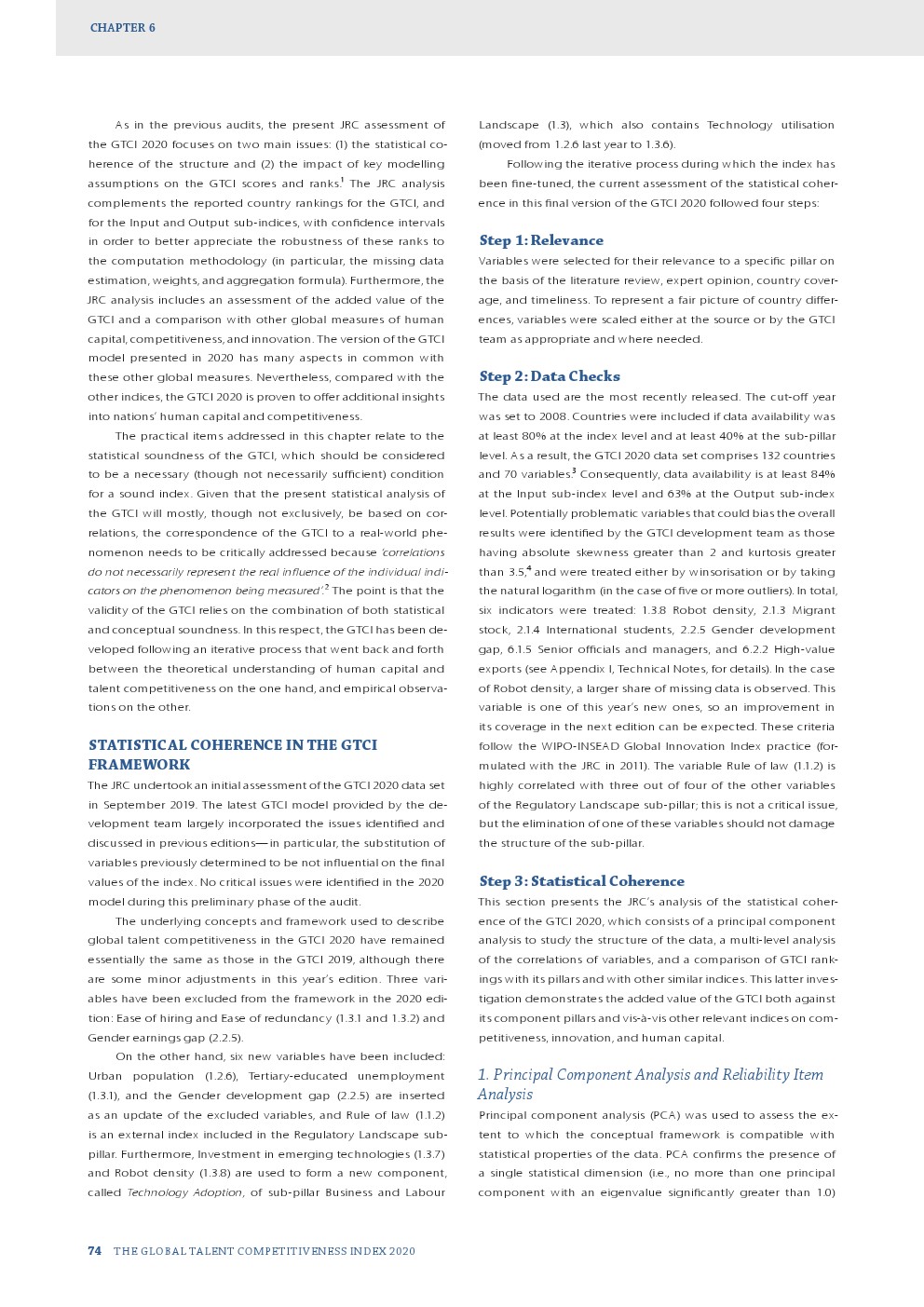 CHAPTER 6

As in the previous audits, the present JRC assessment of the GTCI 2020 focuses on two main issues: (1) the statistical coherence of the structure and (2) the impact of key modelling assumptions on the GTCI scores and ranks.$^1$ The JRC analysis complements the reported country rankings for the GTCI, and for the Input and Output sub-indices, with confidence intervals in order to better appreciate the robustness of these ranks to the computation methodology (in particular, the missing data estimation, weights, and aggregation formula). Furthermore, the JRC analysis includes an assessment of the added value of the GTCI and a comparison with other global measures of human capital, competitiveness, and innovation. The version of the GTCI model presented in 2020 has many aspects in common with these other global measures. Nevertheless, compared with the other indices, the GTCI 2020 is proven to offer additional insights into nations' human capital and competitiveness.

The practical items addressed in this chapter relate to the statistical soundness of the GTCI, which should be considered to be a necessary (though not necessarily sufficient) condition for a sound index. Given that the present statistical analysis of the GTCI will mostly, though not exclusively, be based on correlations, the correspondence of the GTCI to a real-world phenomenon needs to be critically addressed because 'correlations do not necessarily represent the real influence of the individual indicators on the phenomenon being measured'.$^2$ The point is that the validity of the GTCI relies on the combination of both statistical and conceptual soundness. In this respect, the GTCI has been developed following an iterative process that went back and forth between the theoretical understanding of human capital and talent competitiveness on the one hand, and empirical observations on the other.

STATISTICAL COHERENCE IN THE GTCI FRAMEWORK

The JRC undertook an initial assessment of the GTCI 2020 data set in September 2019. The latest GTCI model provided by the development team largely incorporated the issues identified and discussed in previous editions—in particular, the substitution of variables previously determined to be not influential on the final values of the index. No critical issues were identified in the 2020 model during this preliminary phase of the audit.

The underlying concepts and framework used to describe global talent competitiveness in the GTCI 2020 have remained essentially the same as those in the GTCI 2019, although there are some minor adjustments in this year's edition. Three variables have been excluded from the framework in the 2020 edition: Ease of hiring and Ease of redundancy (1.3.1 and 1.3.2) and Gender earnings gap (2.2.5).

On the other hand, six new variables have been included: Urban population (1.2.6), Tertiary-educated unemployment (1.3.1), and the Gender development gap (2.2.5) are inserted as an update of the excluded variables, and Rule of law (1.1.2) is an external index included in the Regulatory Landscape sub-pillar. Furthermore, Investment in emerging technologies (1.3.7) and Robot density (1.3.8) are used to form a new component, called Technology Adoption, of sub-pillar Business and Labour Landscape (1.3), which also contains Technology utilisation (moved from 1.2.6 last year to 1.3.6).

Following the iterative process during which the index has been fine-tuned, the current assessment of the statistical coherence in this final version of the GTCI 2020 followed four steps:

Step 1: Relevance

Variables were selected for their relevance to a specific pillar on the basis of the literature review, expert opinion, country coverage, and timeliness. To represent a fair picture of country differences, variables were scaled either at the source or by the GTCI team as appropriate and where needed.

Step 2: Data Checks

The data used are the most recently released. The cut-off year was set to 2008. Countries were included if data availability was at least 80% at the index level and at least 40% at the sub-pillar level. As a result, the GTCI 2020 data set comprises 132 countries and 70 variables.$^3$ Consequently, data availability is at least 84% at the Input sub-index level and 63% at the Output sub-index level. Potentially problematic variables that could bias the overall results were identified by the GTCI development team as those having absolute skewness greater than 2 and kurtosis greater than 3.5,$^4$ and were treated either by winsorisation or by taking the natural logarithm (in the case of five or more outliers). In total, six indicators were treated: 1.3.8 Robot density, 2.1.3 Migrant stock, 2.1.4 International students, 2.2.5 Gender development gap, 6.1.5 Senior officials and managers, and 6.2.2 High-value exports (see Appendix I, Technical Notes, for details). In the case of Robot density, a larger share of missing data is observed. This variable is one of this year's new ones, so an improvement in its coverage in the next edition can be expected. These criteria follow the WIPO-INSEAD Global Innovation Index practice (formulated with the JRC in 2011). The variable Rule of law (1.1.2) is highly correlated with three out of four of the other variables of the Regulatory Landscape sub-pillar; this is not a critical issue, but the elimination of one of these variables should not damage the structure of the sub-pillar.

Step 3: Statistical Coherence

This section presents the JRC's analysis of the statistical coherence of the GTCI 2020, which consists of a principal component analysis to study the structure of the data, a multi-level analysis of the correlations of variables, and a comparison of GTCI rankings with its pillars and with other similar indices. This latter investigation demonstrates the added value of the GTCI both against its component pillars and vis-à-vis other relevant indices on competitiveness, innovation, and human capital.

1. Principal Component Analysis and Reliability Item Analysis

Principal component analysis (PCA) was used to assess the extent to which the conceptual framework is compatible with statistical properties of the data. PCA confirms the presence of a single statistical dimension (i.e., no more than one principal component with an eigenvalue significantly greater than 1.0)

74 THE GLOBAL TALENT COMPETITIVENESS INDEX 2020